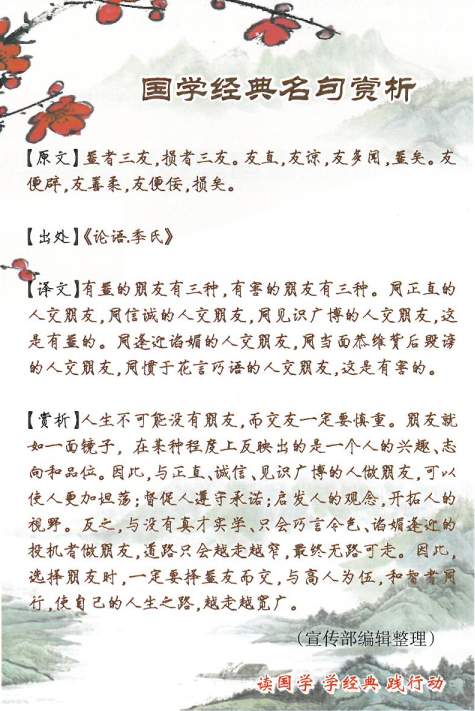 国学经典名句赏析

【原文】益者三友，损者三友。友直，友谅，友多闻，益矣。友便辟，友善柔，友便佞，损矣。

【出处】《论语.季氏》

【译文】有益的朋友有三种，有害的朋友有三种。同正直的人交朋友，同信诚的人交朋友，同见识广博的人交朋友，这是有益的。同逢迎谄媚的人交朋友，同当面恭维背后毁谤的人交朋友，同惯于花言巧语的人交朋友，这是有害的。

【赏析】人生不可能没有朋友，而交友一定要慎重。朋友就如一面镜子，在某种程度上反映出的是一个人的兴趣、志向和品位。因此，与正直、诚信、见识广博的人做朋友，可以使人更加坦荡；督促人遵守承诺；启发人的观念，开拓人的视野。反之，与没有真才实学、只会巧言令色、谄媚逢迎的投机者做朋友，道路只会越走越窄，最终无路可走。因此，选择朋友时，一定要择益友而交，与高人为伍，和智者同行，使自己的人生之路，越走越宽广。

（宣传部编辑整理）

读国学 学经典 践行动